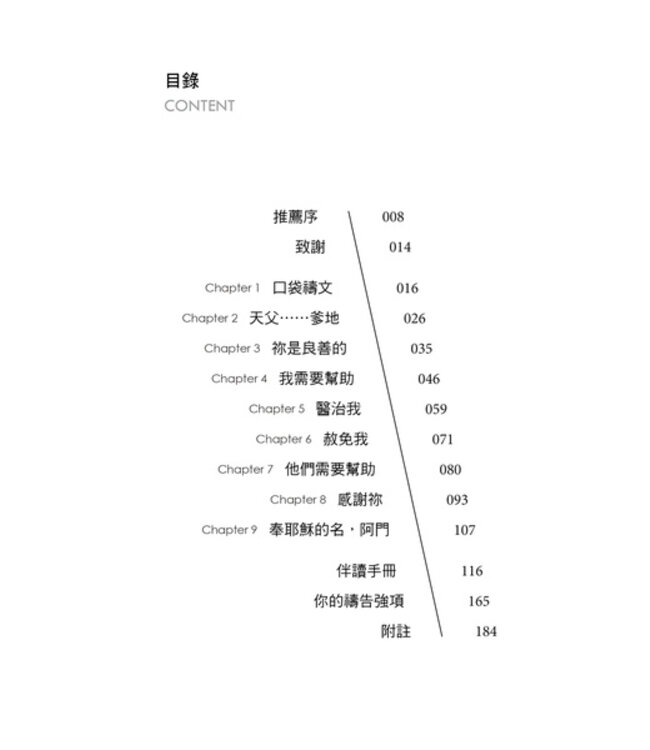 目錄
CONTENT

推薦序 008
致謝 014

Chapter 1 口袋禱文 016
Chapter 2 天父……爹地 026
Chapter 3 祢是良善的 035
Chapter 4 我需要幫助 046
Chapter 5 醫治我 059
Chapter 6 赦免我 071
Chapter 7 他們需要幫助 080
Chapter 8 感謝祢 093
Chapter 9 奉耶穌的名，阿門 107

伴讀手冊 116
你的禱告強項 165
附註 184